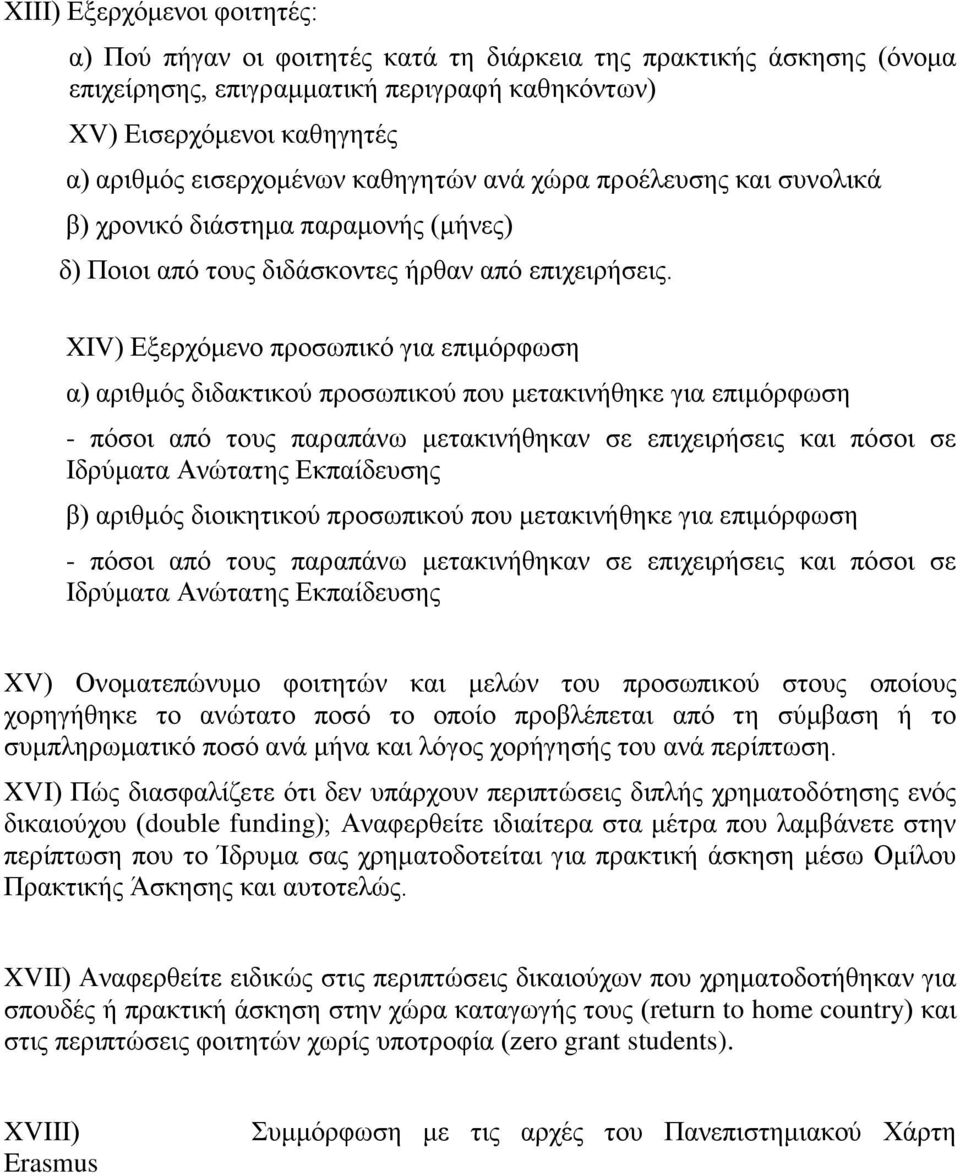 XIII) Εξερχόμενοι φοιτητές:

α) Πού πήγαν οι φοιτητές κατά τη διάρκεια της πρακτικής άσκησης (όνομα επιχείρησης, επιγραμματική περιγραφή καθηκόντων)

XV) Εισερχόμενοι καθηγητές

α) αριθμός εισερχομένων καθηγητών ανά χώρα προέλευσης και συνολικά

β) χρονικό διάστημα παραμονής (μήνες)

δ) Ποιοι από τους διδάσκοντες ήρθαν από επιχειρήσεις.

XIV) Εξερχόμενο προσωπικό για επιμόρφωση

α) αριθμός διδακτικού προσωπικού που μετακινήθηκε για επιμόρφωση

- πόσοι από τους παραπάνω μετακινήθηκαν σε επιχειρήσεις και πόσοι σε Ιδρύματα Ανώτατης Εκπαίδευσης

β) αριθμός διοικητικού προσωπικού που μετακινήθηκε για επιμόρφωση

- πόσοι από τους παραπάνω μετακινήθηκαν σε επιχειρήσεις και πόσοι σε Ιδρύματα Ανώτατης Εκπαίδευσης

XV) Ονοματεπώνυμο φοιτητών και μελών του προσωπικού στους οποίους χορηγήθηκε το ανώτατο ποσό το οποίο προβλέπεται από τη σύμβαση ή το συμπληρωματικό ποσό ανά μήνα και λόγος χορήγησής του ανά περίπτωση.

XVI) Πώς διασφαλίζετε ότι δεν υπάρχουν περιπτώσεις διπλής χρηματοδότησης ενός δικαιούχου (double funding); Αναφερθείτε ιδιαίτερα στα μέτρα που λαμβάνετε στην περίπτωση που το Ίδρυμα σας χρηματοδοτείται για πρακτική άσκηση μέσω Ομίλου Πρακτικής Άσκησης και αυτοτελώς.

XVII) Αναφερθείτε ειδικώς στις περιπτώσεις δικαιούχων που χρηματοδοτήθηκαν για σπουδές ή πρακτική άσκηση στην χώρα καταγωγής τους (return to home country) και στις περιπτώσεις φοιτητών χωρίς υποτροφία (zero grant students).

XVIII) Συμμόρφωση με τις αρχές του Πανεπιστημιακού Χάρτη Erasmus